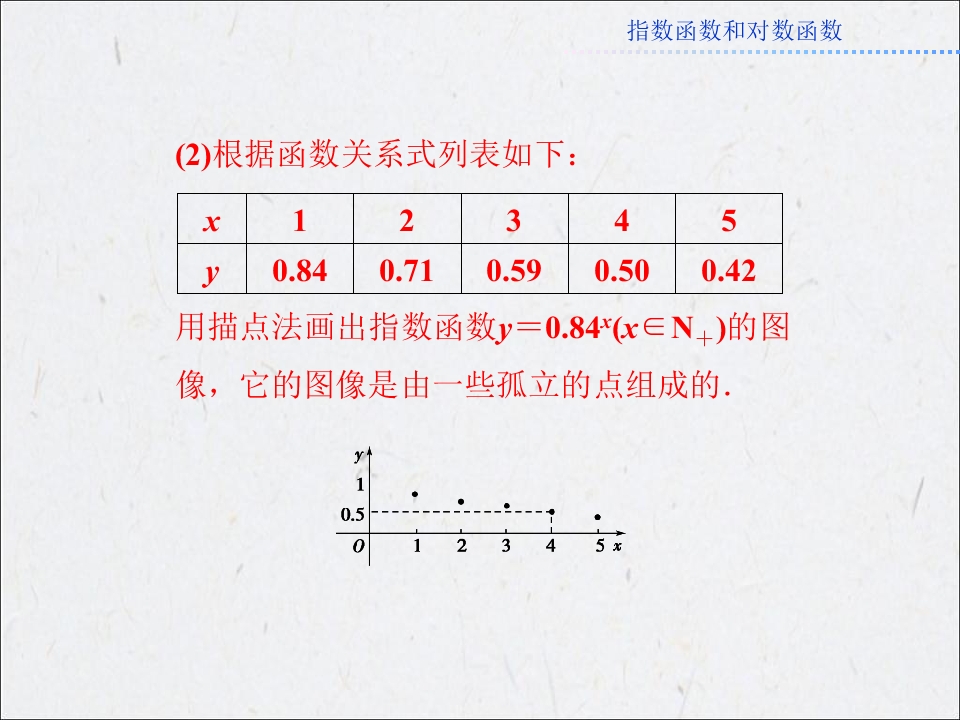 指数函数和对数函数

(2)根据函数关系式列表如下：

| x | 1 | 2 | 3 | 4 | 5 |
|---|---|---|---|---|---|
| y | 0.84 | 0.71 | 0.59 | 0.50 | 0.42 |

用描点法画出指数函数$y=0.84^x(x\in N_+)$的图像，它的图像是由一些孤立的点组成的.

y
1
0.5
O
1
2
3
4
5
x